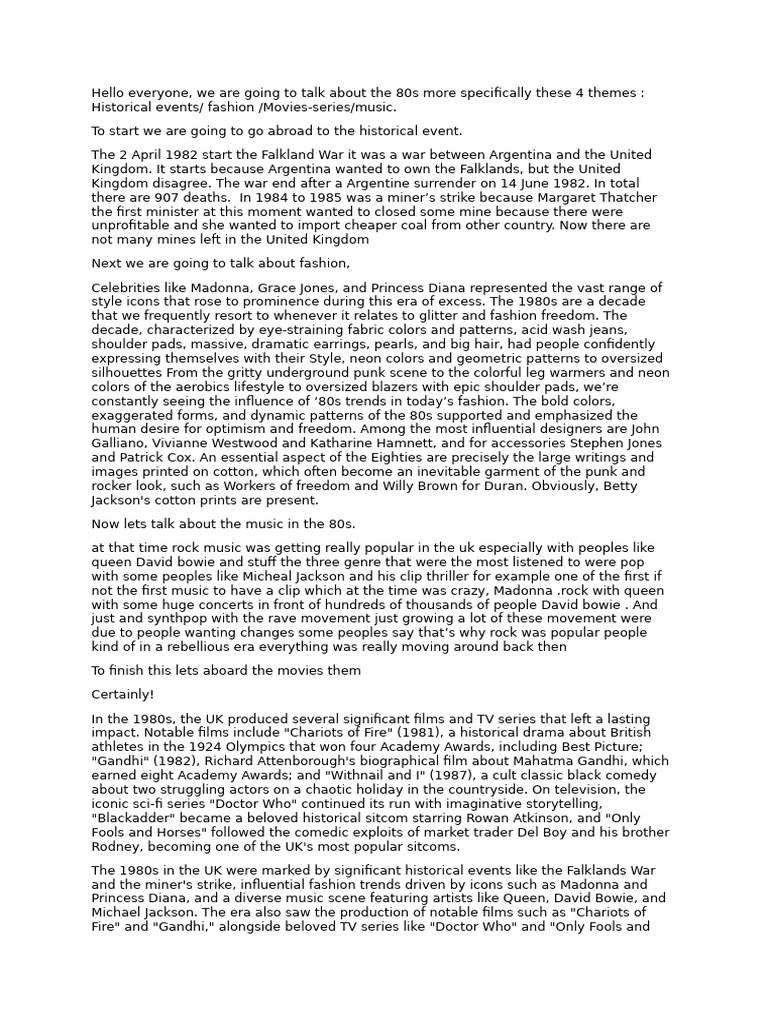 Hello everyone, we are going to talk about the 80s more specifically these 4 themes : Historical events/ fashion /Movies-series/music.

To start we are going to go abroad to the historical event.

The 2 April 1982 start the Falkland War it was a war between Argentina and the United Kingdom. It starts because Argentina wanted to own the Falklands, but the United Kingdom disagree. The war end after a Argentine surrender on 14 June 1982. In total there are 907 deaths. In 1984 to 1985 was a miner's strike because Margaret Thatcher the first minister at this moment wanted to closed some mine because there were unprofitable and she wanted to import cheaper coal from other country. Now there are not many mines left in the United Kingdom

Next we are going to talk about fashion,

Celebrities like Madonna, Grace Jones, and Princess Diana represented the vast range of style icons that rose to prominence during this era of excess. The 1980s are a decade that we frequently resort to whenever it relates to glitter and fashion freedom. The decade, characterized by eye-straining fabric colors and patterns, acid wash jeans, shoulder pads, massive, dramatic earrings, pearls, and big hair, had people confidently expressing themselves with their Style, neon colors and geometric patterns to oversized silhouettes From the gritty underground punk scene to the colorful leg warmers and neon colors of the aerobics lifestyle to oversized blazers with epic shoulder pads, we're constantly seeing the influence of '80s trends in today's fashion. The bold colors, exaggerated forms, and dynamic patterns of the 80s supported and emphasized the human desire for optimism and freedom. Among the most influential designers are John Galliano, Vivianne Westwood and Katharine Hamnett, and for accessories Stephen Jones and Patrick Cox. An essential aspect of the Eighties are precisely the large writings and images printed on cotton, which often become an inevitable garment of the punk and rocker look, such as Workers of freedom and Willy Brown for Duran. Obviously, Betty Jackson's cotton prints are present.

Now lets talk about the music in the 80s.

at that time rock music was getting really popular in the uk especially with peoples like queen David bowie and stuff the three genre that were the most listened to were pop with some peoples like Micheal Jackson and his clip thriller for example one of the first if not the first music to have a clip which at the time was crazy, Madonna .rock with queen with some huge concerts in front of hundreds of thousands of people David bowie . And just and synthpop with the rave movement just growing a lot of these movement were due to people wanting changes some peoples say that's why rock was popular people kind of in a rebellious era everything was really moving around back then

To finish this lets aboard the movies them

Certainly!

In the 1980s, the UK produced several significant films and TV series that left a lasting impact. Notable films include "Chariots of Fire" (1981), a historical drama about British athletes in the 1924 Olympics that won four Academy Awards, including Best Picture; "Gandhi" (1982), Richard Attenborough's biographical film about Mahatma Gandhi, which earned eight Academy Awards; and "Withnail and I" (1987), a cult classic black comedy about two struggling actors on a chaotic holiday in the countryside. On television, the iconic sci-fi series "Doctor Who" continued its run with imaginative storytelling, "Blackadder" became a beloved historical sitcom starring Rowan Atkinson, and "Only Fools and Horses" followed the comedic exploits of market trader Del Boy and his brother Rodney, becoming one of the UK's most popular sitcoms.

The 1980s in the UK were marked by significant historical events like the Falklands War and the miner's strike, influential fashion trends driven by icons such as Madonna and Princess Diana, and a diverse music scene featuring artists like Queen, David Bowie, and Michael Jackson. The era also saw the production of notable films such as "Chariots of Fire" and "Gandhi," alongside beloved TV series like "Doctor Who" and "Only Fools and